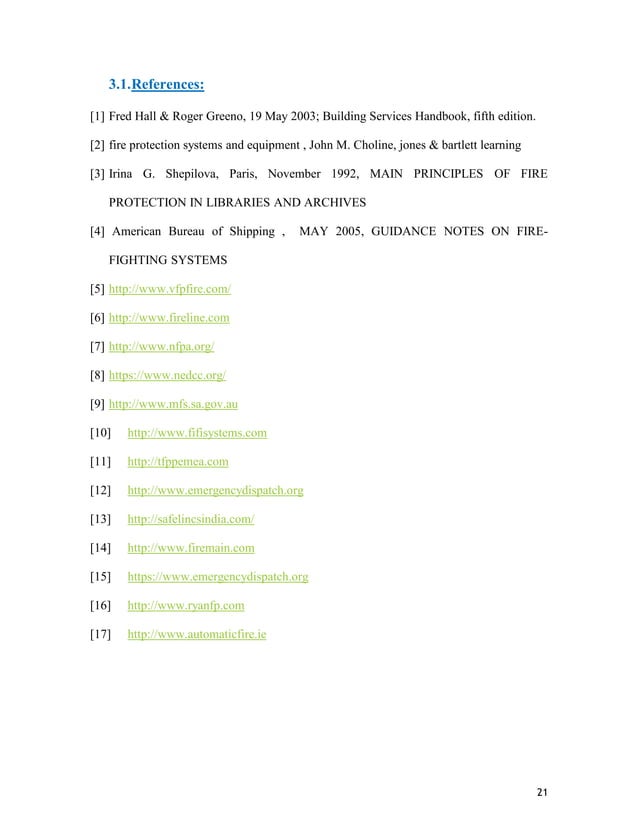 3.1.References:

[1] Fred Hall & Roger Greeno, 19 May 2003; Building Services Handbook, fifth edition.

[2] fire protection systems and equipment , John M. Choline, jones & bartlett learning

[3] Irina G. Shepilova, Paris, November 1992, MAIN PRINCIPLES OF FIRE PROTECTION IN LIBRARIES AND ARCHIVES

[4] American Bureau of Shipping , MAY 2005, GUIDANCE NOTES ON FIRE-FIGHTING SYSTEMS

[5] http://www.vfpfire.com/

[6] http://www.fireline.com

[7] http://www.nfpa.org/

[8] https://www.nedcc.org/

[9] http://www.mfs.sa.gov.au

[10] http://www.fifisystems.com

[11] http://tfppemea.com

[12] http://www.emergencydispatch.org

[13] http://safelincsindia.com/

[14] http://www.firemain.com

[15] https://www.emergencydispatch.org

[16] http://www.ryanfp.com

[17] http://www.automaticfire.ie

21